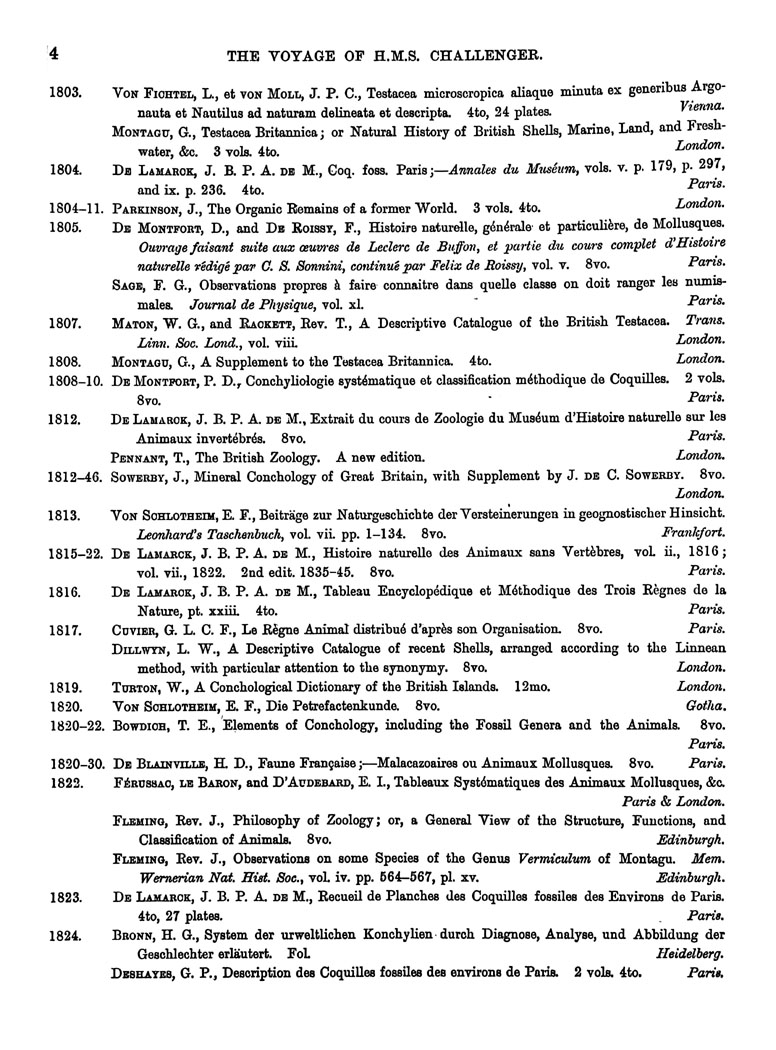 4 THE VOYAGE OF H.M.S. CHALLENGER.

1803. Von Fichtel, L., et von Moll, J. P. C., Testacea microscropica aliaque minuta ex generibus Argonauta et Nautilus ad naturam delineata et descripta. 4to, 24 plates. Vienna.

Montagu, G., Testacea Britannica; or Natural History of British Shells, Marine, Land, and Freshwater, &c. 3 vols. 4to. London.

1804. De Lamarck, J. B. P. A. de M., Coq. foss. Paris;—Annales du Muséum, vols. v. p. 179, p. 297, and ix. p. 236. 4to. Paris.

1804–11. Parkinson, J., The Organic Remains of a former World. 3 vols. 4to. London.

1805. De Montfort, D., and De Roissy, F., Histoire naturelle, générale et particulière, de Mollusques. Ouvrage faisant suite aux œuvres de Leclerc de Buffon, et partie du cours complet d'Histoire naturelle rédigé par C. S. Sonnini, continué par Felix de Roissy, vol. v. 8vo. Paris.

Sage, F. G., Observations propres à faire connaitre dans quelle classe on doit ranger les numismales. Journal de Physique, vol. xl. Paris.

1807. Maton, W. G., and Rackett, Rev. T., A Descriptive Catalogue of the British Testacea. Trans. Linn. Soc. Lond., vol. viii. London.

1808. Montagu, G., A Supplement to the Testacea Britannica. 4to. London.

1808–10. De Montfort, P. D., Conchyliologie systématique et classification méthodique de Coquilles. 2 vols. 8vo. Paris.

1812. De Lamarck, J. B. P. A. de M., Extrait du cours de Zoologie du Muséum d'Histoire naturelle sur les Animaux invertébrés. 8vo. Paris.

Pennant, T., The British Zoology. A new edition. London.

1812–46. Sowerby, J., Mineral Conchology of Great Britain, with Supplement by J. de C. Sowerby. 8vo. London.

1813. Von Schlotheim, E. F., Beiträge zur Naturgeschichte der Versteinerungen in geognostischer Hinsicht. Leonhard's Taschenbuch, vol. vii. pp. 1–134. 8vo. Frankfort.

1815–22. De Lamarck, J. B. P. A. de M., Histoire naturelle des Animaux sans Vertèbres, vol. ii., 1816; vol. vii., 1822. 2nd edit. 1835–45. 8vo. Paris.

1816. De Lamarck, J. B. P. A. de M., Tableau Encyclopédique et Méthodique des Trois Règnes de la Nature, pt. xxiii. 4to. Paris.

1817. Cuvier, G. L. C. F., Le Règne Animal distribué d'après son Organisation. 8vo. Paris.

Dillwyn, L. W., A Descriptive Catalogue of recent Shells, arranged according to the Linnean method, with particular attention to the synonymy. 8vo. London.

1819. Turton, W., A Conchological Dictionary of the British Islands. 12mo. London.

1820. Von Schlotheim, E. F., Die Petrefactenkunde. 8vo. Gotha.

1820–22. Bowdich, T. E., Elements of Conchology, including the Fossil Genera and the Animals. 8vo. Paris.

1820–30. De Blainville, H. D., Faune Française;—Malacazoaires ou Animaux Mollusques. 8vo. Paris.

1822. Férussac, le Baron, and D'Audebard, E. I., Tableaux Systématiques des Animaux Mollusques, &c. Paris & London.

Fleming, Rev. J., Philosophy of Zoology; or, a General View of the Structure, Functions, and Classification of Animals. 8vo. Edinburgh.

Fleming, Rev. J., Observations on some Species of the Genus Vermiculum of Montagu. Mem. Wernerian Nat. Hist. Soc., vol. iv. pp. 564–567, pl. xv. Edinburgh.

1823. De Lamarck, J. B. P. A. de M., Recueil de Planches des Coquilles fossiles des Environs de Paris. 4to, 27 plates. Paris.

1824. Bronn, H. G., System der urweltlichen Konchylien durch Diagnose, Analyse, und Abbildung der Geschlechter erläutert. Fol. Heidelberg.

Deshayes, G. P., Description des Coquilles fossiles des environs de Paris. 2 vols. 4to. Paris.